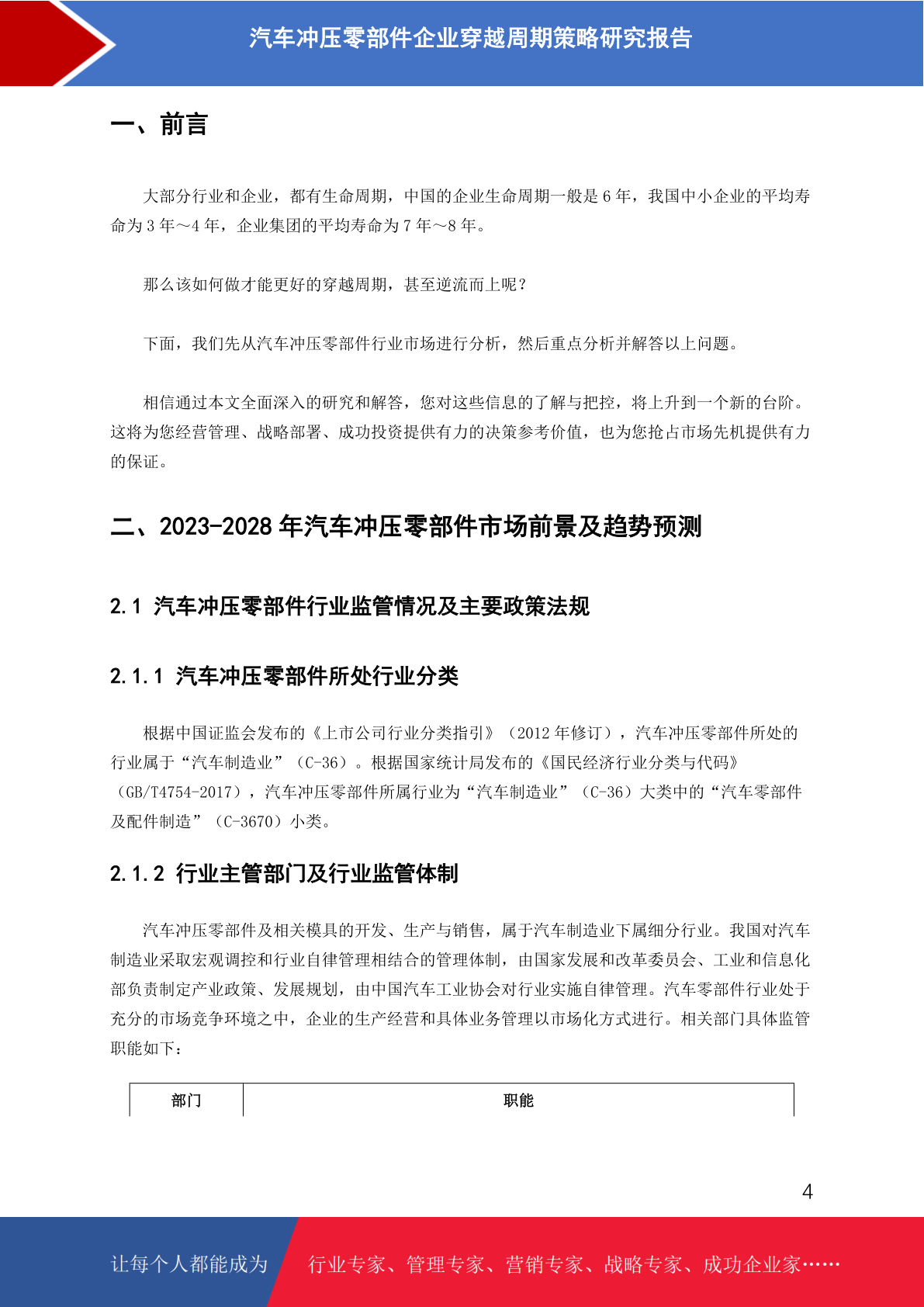 汽车冲压零部件企业穿越周期策略研究报告

一、前言

大部分行业和企业，都有生命周期，中国的企业生命周期一般是 6 年，我国中小企业的平均寿命为 3 年～4 年，企业集团的平均寿命为 7 年～8 年。

那么该如何做才能更好的穿越周期，甚至逆流而上呢？

下面，我们先从汽车冲压零部件行业市场进行分析，然后重点分析并解答以上问题。

相信通过本文全面深入的研究和解答，您对这些信息的了解与把控，将上升到一个新的台阶。这将为您经营管理、战略部署、成功投资提供有力的决策参考价值，也为您抢占市场先机提供有力的保证。

二、2023-2028 年汽车冲压零部件市场前景及趋势预测

2.1 汽车冲压零部件行业监管情况及主要政策法规

2.1.1 汽车冲压零部件所处行业分类

根据中国证监会发布的《上市公司行业分类指引》（2012 年修订），汽车冲压零部件所处的行业属于“汽车制造业”（C-36）。根据国家统计局发布的《国民经济行业分类与代码》（GB/T4754-2017），汽车冲压零部件所属行业为“汽车制造业”（C-36）大类中的“汽车零部件及配件制造”（C-3670）小类。

2.1.2 行业主管部门及行业监管体制

汽车冲压零部件及相关模具的开发、生产与销售，属于汽车制造业下属细分行业。我国对汽车制造业采取宏观调控和行业自律管理相结合的管理体制，由国家发展和改革委员会、工业和信息化部负责制定产业政策、发展规划，由中国汽车工业协会对行业实施自律管理。汽车零部件行业处于充分的市场竞争环境之中，企业的生产经营和具体业务管理以市场化方式进行。相关部门具体监管职能如下：

| 部门 | 职能 |
|---|---|

4

让每个人都能成为 行业专家、管理专家、营销专家、战略专家、成功企业家……